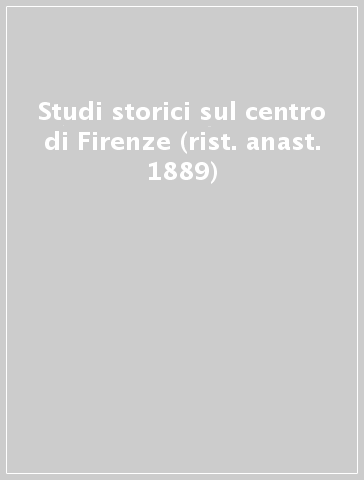 Studi storici sul centro di Firenze (rist. anast. 1889)